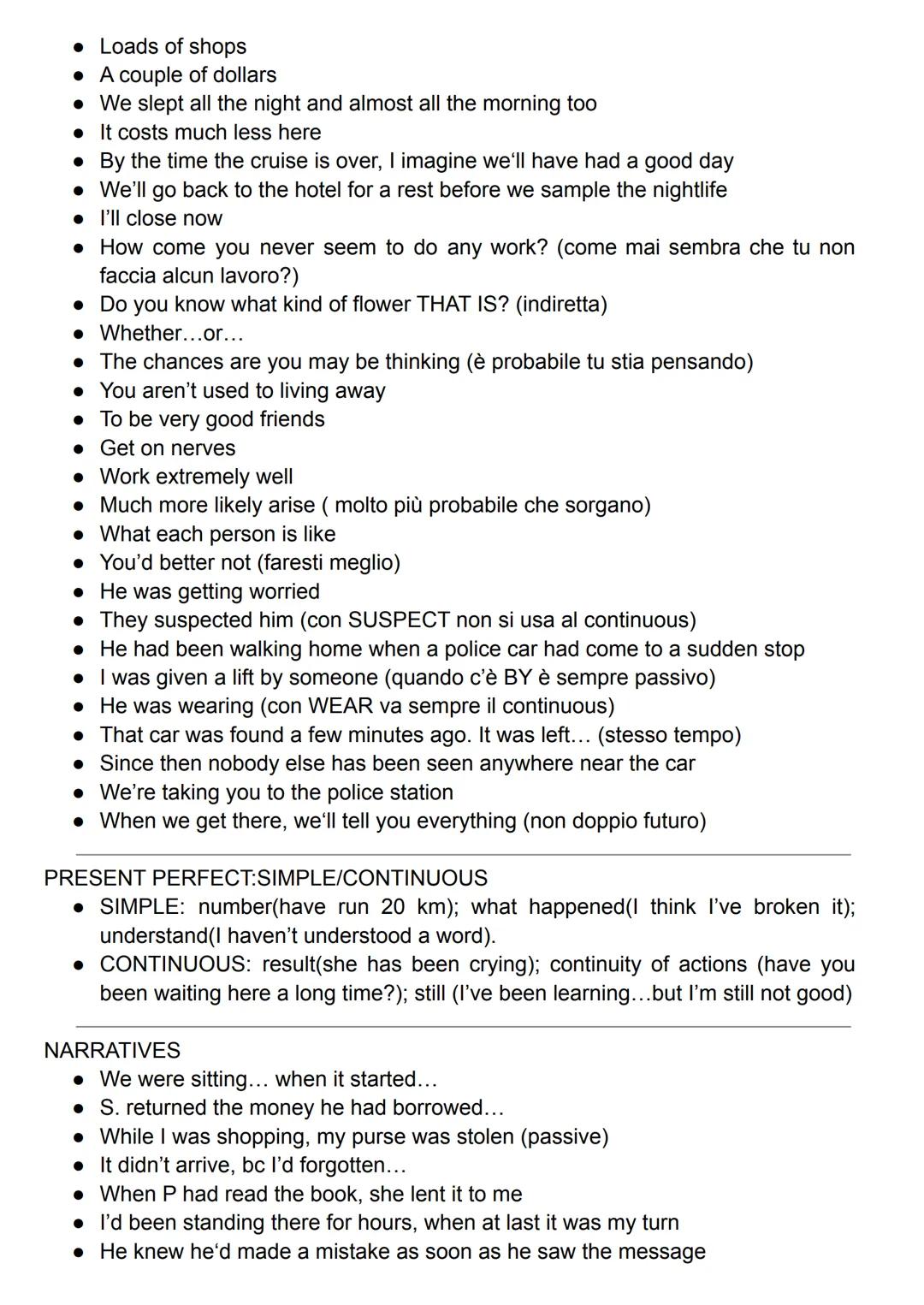 - Loads of shops
- A couple of dollars
- We slept all the night and almost all the morning too
- It costs much less here
- By the time the cruise is over, I imagine we'll have had a good day
- We'll go back to the hotel for a rest before we sample the nightlife
- I'll close now
- How come you never seem to do any work? (come mai sembra che tu non faccia alcun lavoro?)
- Do you know what kind of flower THAT IS? (indiretta)
- Whether…or…
- The chances are you may be thinking (è probabile tu stia pensando)
- You aren't used to living away
- To be very good friends
- Get on nerves
- Work extremely well
- Much more likely arise ( molto più probabile che sorgano)
- What each person is like
- You'd better not (faresti meglio)
- He was getting worried
- They suspected him (con SUSPECT non si usa al continuous)
- He had been walking home when a police car had come to a sudden stop
- I was given a lift by someone (quando c'è BY è sempre passivo)
- He was wearing (con WEAR va sempre il continuous)
- That car was found a few minutes ago. It was left… (stesso tempo)
- Since then nobody else has been seen anywhere near the car
- We're taking you to the police station
- When we get there, we'll tell you everything (non doppio futuro)

PRESENT PERFECT:SIMPLE/CONTINUOUS
- SIMPLE: number(have run 20 km); what happened(I think I've broken it); understand(I haven't understood a word).
- CONTINUOUS: result(she has been crying); continuity of actions (have you been waiting here a long time?); still (I've been learning…but I'm still not good)

NARRATIVES
- We were sitting… when it started…
- S. returned the money he had borrowed…
- While I was shopping, my purse was stolen (passive)
- It didn't arrive, bc I'd forgotten…
- When P had read the book, she lent it to me
- I'd been standing there for hours, when at last it was my turn
- He knew he'd made a mistake as soon as he saw the message